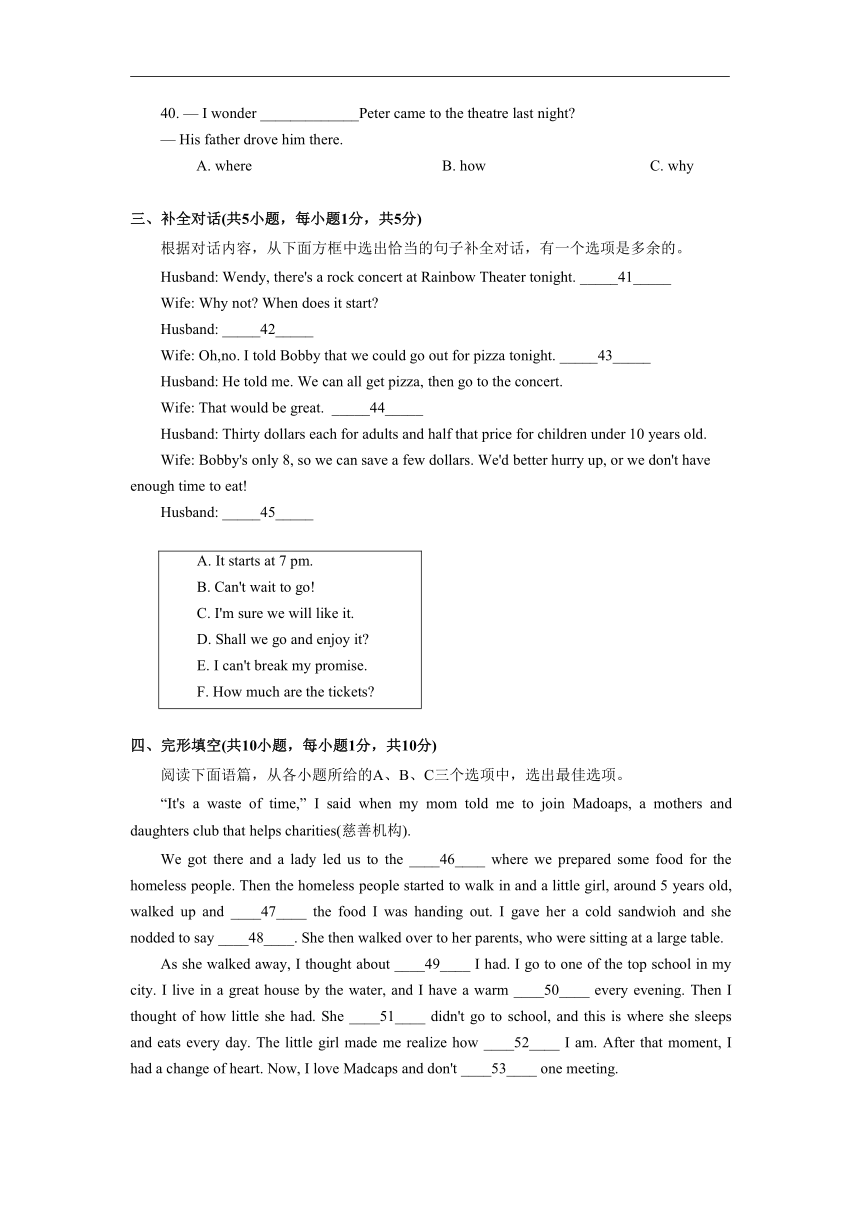 40. — I wonder _____________Peter came to the theatre last night?
— His father drove him there.
A. where B. how C. why

三、补全对话(共5小题，每小题1分，共5分)
根据对话内容，从下面方框中选出恰当的句子补全对话，有一个选项是多余的。
Husband: Wendy, there's a rock concert at Rainbow Theater tonight. _____41_____
Wife: Why not? When does it start?
Husband: _____42_____
Wife: Oh,no. I told Bobby that we could go out for pizza tonight. _____43_____
Husband: He told me. We can all get pizza, then go to the concert.
Wife: That would be great. _____44_____
Husband: Thirty dollars each for adults and half that price for children under 10 years old.
Wife: Bobby's only 8, so we can save a few dollars. We'd better hurry up, or we don't have enough time to eat!
Husband: _____45_____

A. It starts at 7 pm.
B. Can't wait to go!
C. I'm sure we will like it.
D. Shall we go and enjoy it?
E. I can't break my promise.
F. How much are the tickets?

四、完形填空(共10小题，每小题1分，共10分)
阅读下面语篇，从各小题所给的A、B、C三个选项中，选出最佳选项。
“It's a waste of time,” I said when my mom told me to join Madoaps, a mothers and daughters club that helps charities(慈善机构).
We got there and a lady led us to the ____46____ where we prepared some food for the homeless people. Then the homeless people started to walk in and a little girl, around 5 years old, walked up and ____47____ the food I was handing out. I gave her a cold sandwioh and she nodded to say ____48____. She then walked over to her parents, who were sitting at a large table.
As she walked away, I thought about ____49____ I had. I go to one of the top school in my city. I live in a great house by the water, and I have a warm ____50____ every evening. Then I thought of how little she had. She ____51____ didn't go to school, and this is where she sleeps and eats every day. The little girl made me realize how ____52____ I am. After that moment, I had a change of heart. Now, I love Madcaps and don't ____53____ one meeting.